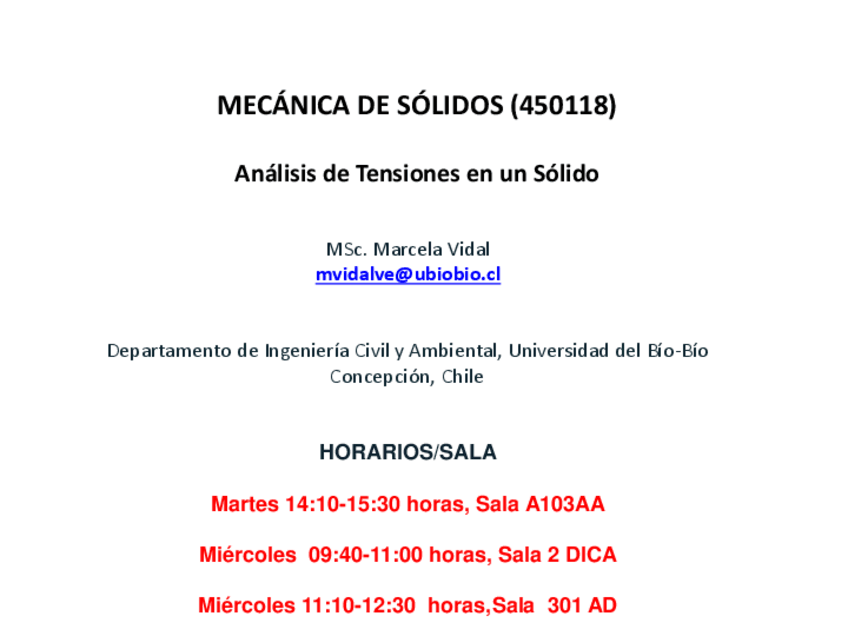 MECÁNICA DE SÓLIDOS (450118)

Análisis de Tensiones en un Sólido

MSc. Marcela Vidal
mvidalve@ubiobio.cl

Departamento de Ingeniería Civil y Ambiental, Universidad del Bío-Bío
Concepción, Chile

HORARIOS/SALA

Martes 14:10-15:30 horas, Sala A103AA

Miércoles 09:40-11:00 horas, Sala 2 DICA

Miércoles 11:10-12:30 horas,Sala 301 AD